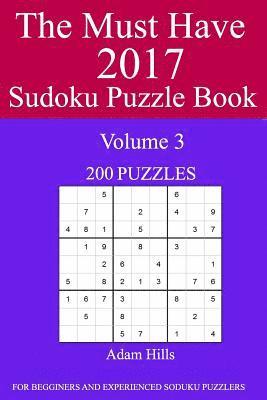 The Must Have 2017 Sudoku Puzzle Book

Volume 3

200 PUZZLES

| | | | | | | | | |
|---|---|---|---|---|---|---|---|---|
| | | 5 | | | | 6 | | |
| | 7 | | | 2 | | 4 | | 9 |
| 4 | 8 | 1 | | 5 | | | 3 | 7 |
| | 1 | 9 | | 8 | | 3 | | |
| | | 2 | 6 | | 4 | | | 1 |
| 5 | | 8 | 2 | 1 | 3 | | 7 | 6 |
| 1 | 6 | 7 | 3 | | | 8 | | 5 |
| | 5 | | 8 | | | | 2 | |
| | | | 5 | 7 | | 1 | | 4 |

Adam Hills

FOR BEGGINERS AND EXPERIENCED SODUKU PUZZLERS